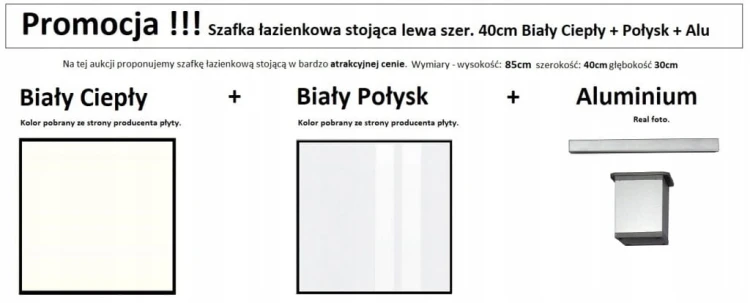 Promocja !!! Szafka łazienkowa stojąca lewa szer. 40cm Biały Ciepły + Połysk + Alu

Na tej aukcji proponujemy szafkę łazienkową stojącą w bardzo atrakcyjnej cenie. Wymiary - wysokość: 85cm szerokość: 40cm głębokość 30cm

Biały Ciepły

Kolor pobrany ze strony producenta płyty.

+

Biały Połysk

Kolor pobrany ze strony producenta płyty.

+

Aluminium

Real foto.